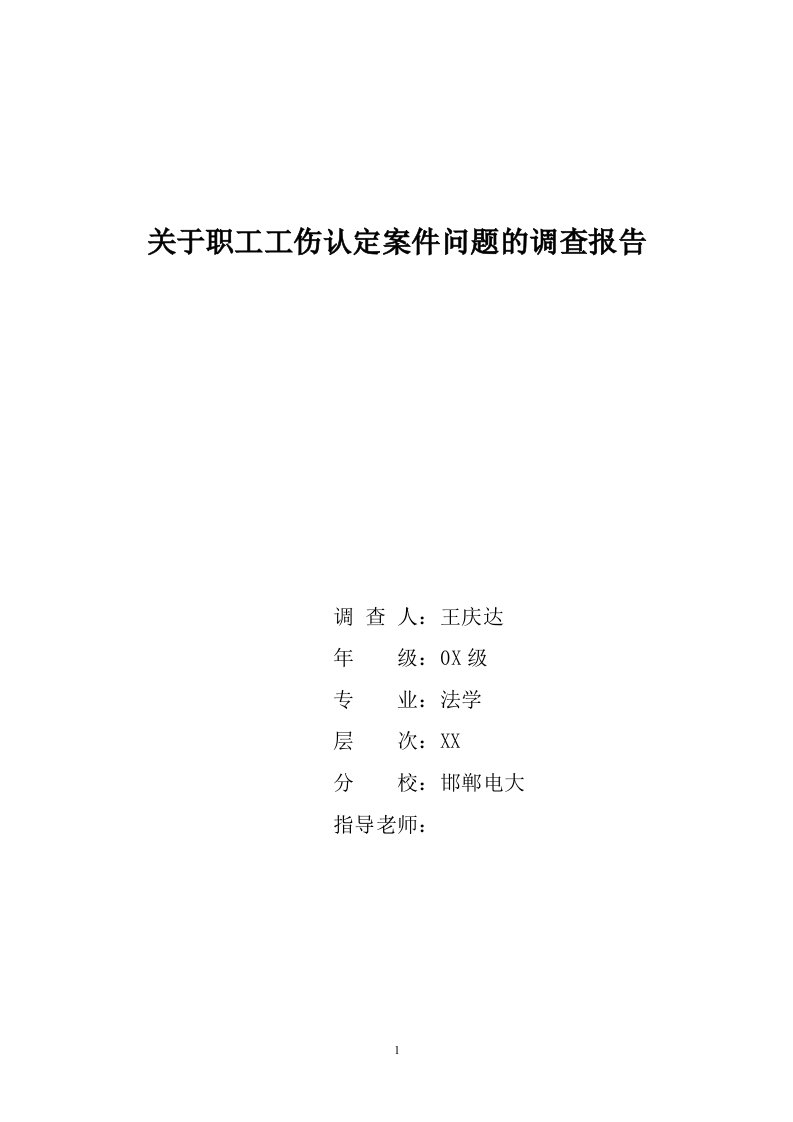 关于职工工伤认定案件问题的调查报告

调 查 人：王庆达
年　　级：0X级
专　　业：法学
层　　次：XX
分　　校：邯郸电大
指导老师：

1